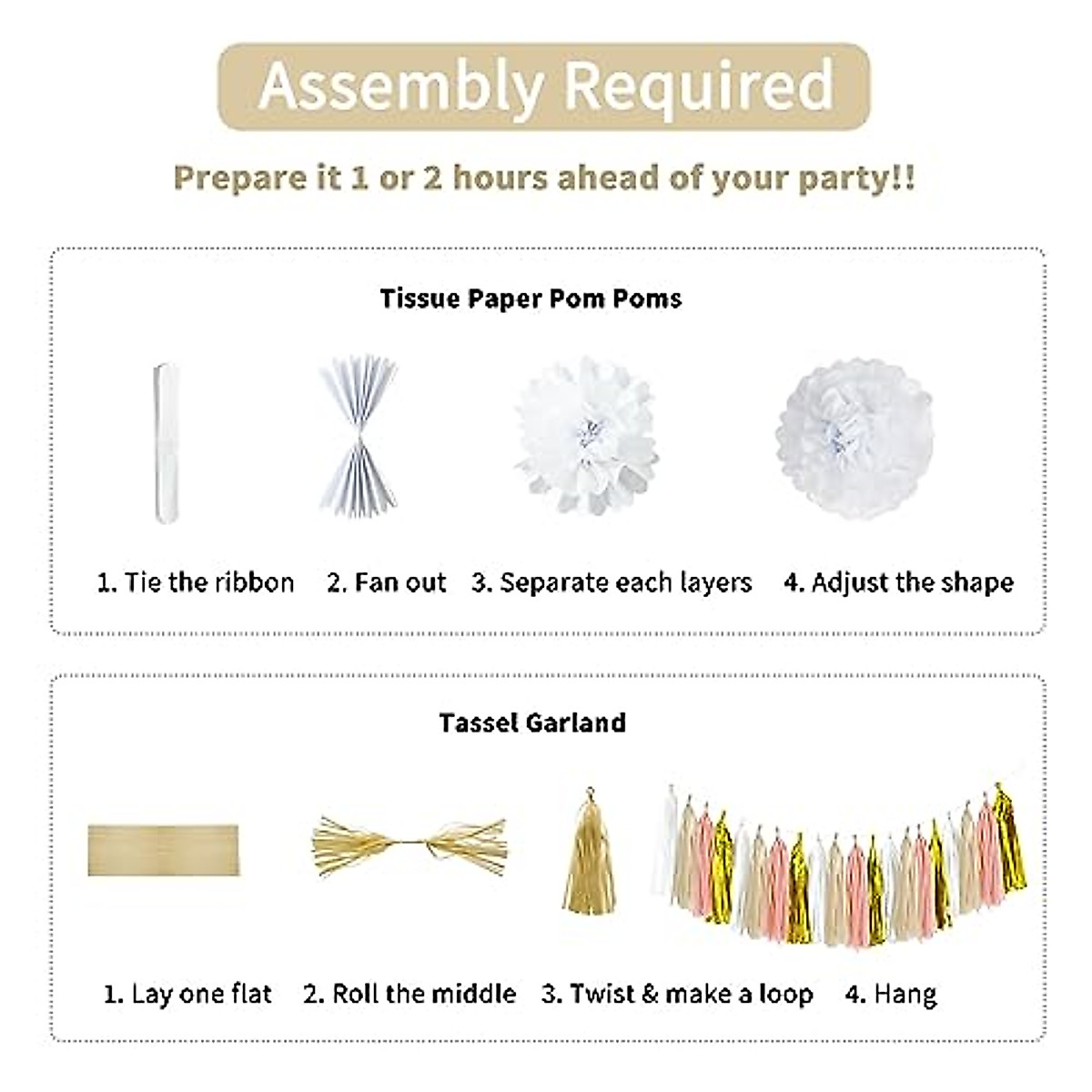 Assembly Required

Prepare it 1 or 2 hours ahead of your party!!

Tissue Paper Pom Poms

1. Tie the ribbon 2. Fan out 3. Separate each layers 4. Adjust the shape

Tassel Garland

1. Lay one flat 2. Roll the middle 3. Twist & make a loop 4. Hang